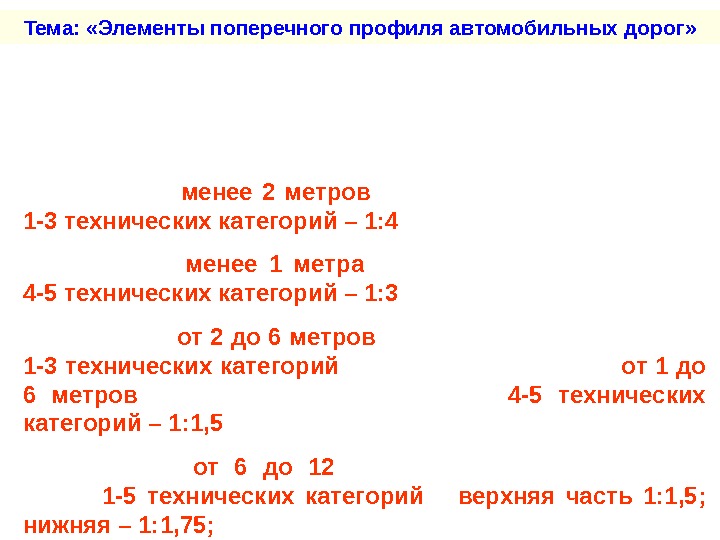 Тема: «Элементы поперечного профиля автомобильных дорог»

менее 2 метров
1-3 технических категорий – 1:4

менее 1 метра
4-5 технических категорий – 1:3

от 2 до 6 метров
1-3 технических категорий от 1 до 6 метров 4-5 технических категорий – 1:1,5

от 6 до 12
1-5 технических категорий верхняя часть 1:1,5; нижняя – 1:1,75;